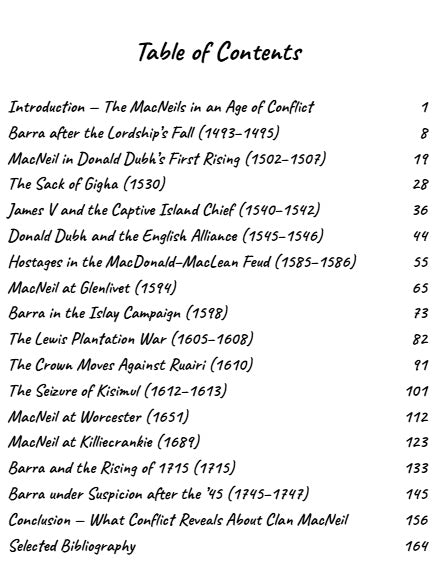 Table of Contents

| | |
|---|---|
| Introduction – The MacNeils in an Age of Conflict | 1 |
| Barra after the Lordship's Fall (1493–1495) | 8 |
| MacNeil in Donald Dubh's First Rising (1502–1507) | 19 |
| The Sack of Gigha (1530) | 28 |
| James V and the Captive Island Chief (1540–1542) | 36 |
| Donald Dubh and the English Alliance (1545–1546) | 44 |
| Hostages in the MacDonald–MacLean Feud (1585–1586) | 55 |
| MacNeil at Glenlivet (1594) | 65 |
| Barra in the Islay Campaign (1598) | 73 |
| The Lewis Plantation War (1605–1608) | 82 |
| The Crown Moves Against Ruairi (1610) | 91 |
| The Seizure of Kisimul (1612–1613) | 101 |
| MacNeil at Worcester (1651) | 112 |
| MacNeil at Killiecrankie (1689) | 123 |
| Barra and the Rising of 1715 (1715) | 133 |
| Barra under Suspicion after the '45 (1745–1747) | 145 |
| Conclusion – What Conflict Reveals About Clan MacNeil | 156 |
| Selected Bibliography | 164 |